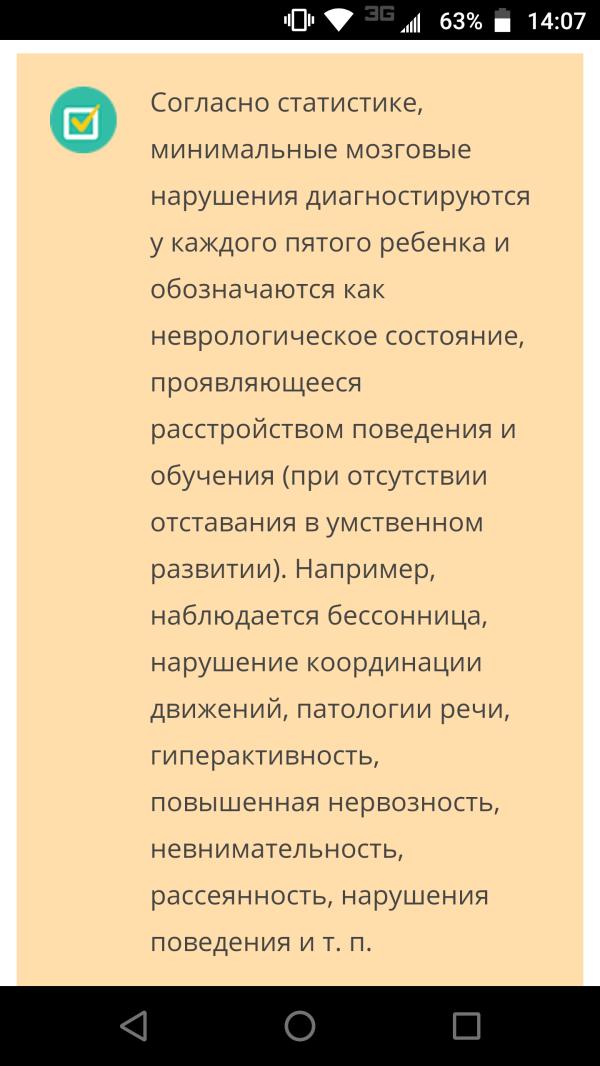 3G 63% 14:07

Согласно статистике, минимальные мозговые нарушения диагностируются у каждого пятого ребенка и обозначаются как неврологическое состояние, проявляющееся расстройством поведения и обучения (при отсутствии отставания в умственном развитии). Например, наблюдается бессонница, нарушение координации движений, патологии речи, гиперактивность, повышенная нервозность, невнимательность, рассеянность, нарушения поведения и т. п.